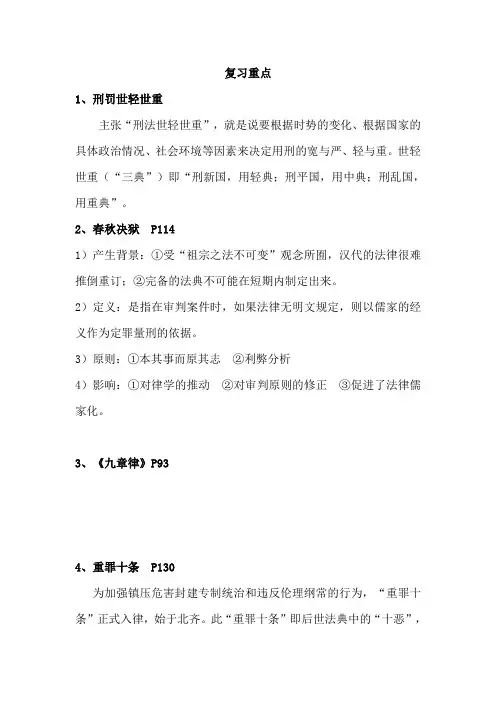 复习重点

1、刑罚世轻世重

主张“刑法世轻世重”，就是说要根据时势的变化、根据国家的具体政治情况、社会环境等因素来决定用刑的宽与严、轻与重。世轻世重（“三典”）即“刑新国，用轻典；刑平国，用中典；刑乱国，用重典”。

2、春秋决狱 P114

1）产生背景：①受“祖宗之法不可变”观念所囿，汉代的法律很难推倒重订；②完备的法典不可能在短期内制定出来。

2）定义：是指在审判案件时，如果法律无明文规定，则以儒家的经义作为定罪量刑的依据。

3）原则：①本其事而原其志 ②利弊分析

4）影响：①对律学的推动 ②对审判原则的修正 ③促进了法律儒家化。

3、《九章律》P93

4、重罪十条 P130

为加强镇压危害封建专制统治和违反伦理纲常的行为，“重罪十条”正式入律，始于北齐。此“重罪十条”即后世法典中的“十恶”，